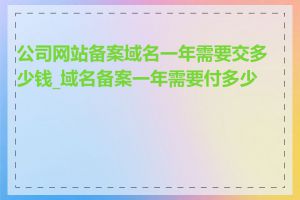 公司网站备案域名一年需要交多少钱_域名备案一年需要付多少